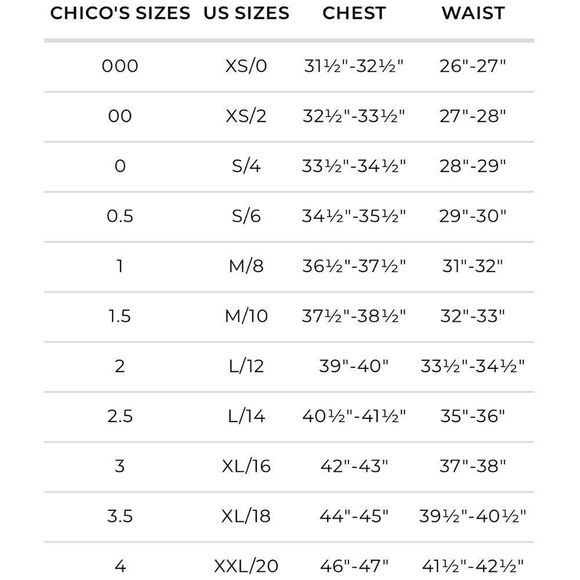 | CHICO'S SIZES | US SIZES | CHEST | WAIST |
|---|---|---|---|
| 000 | XS/0 | 31½"-32½" | 26"-27" |
| 00 | XS/2 | 32½"-33½" | 27"-28" |
| 0 | S/4 | 33½"-34½" | 28"-29" |
| 0.5 | S/6 | 34½"-35½" | 29"-30" |
| 1 | M/8 | 36½"-37½" | 31"-32" |
| 1.5 | M/10 | 37½"-38½" | 32"-33" |
| 2 | L/12 | 39"-40" | 33½"-34½" |
| 2.5 | L/14 | 40½"-41½" | 35"-36" |
| 3 | XL/16 | 42"-43" | 37"-38" |
| 3.5 | XL/18 | 44"-45" | 39½"-40½" |
| 4 | XXL/20 | 46"-47" | 41½"-42½" |